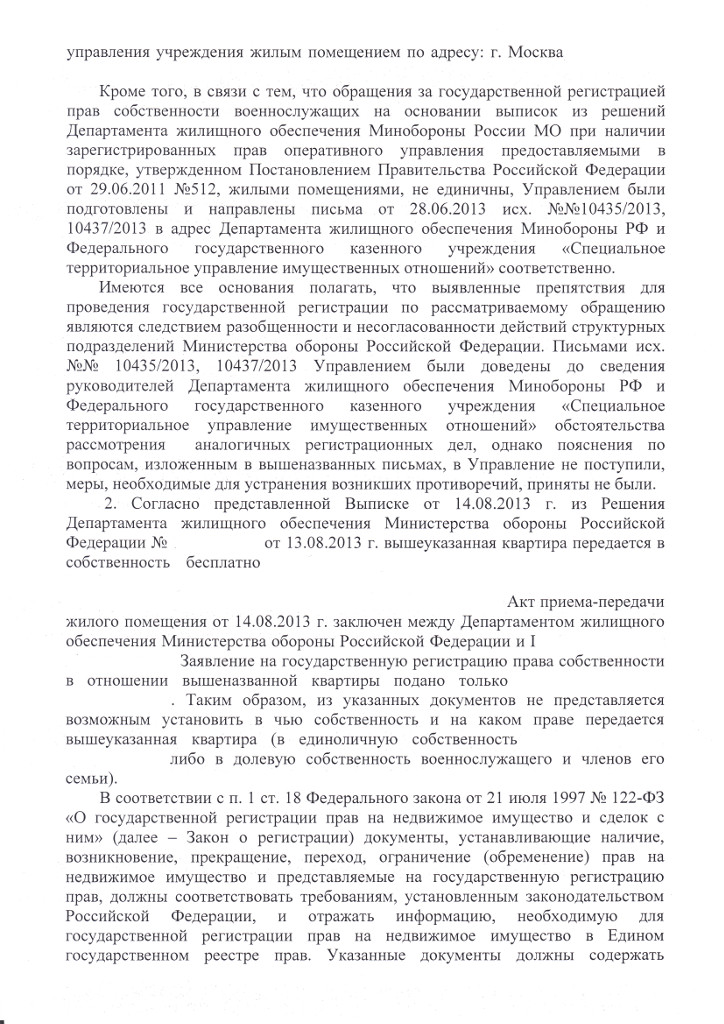 управления учреждения жилым помещением по адресу: г. Москва

Кроме того, в связи с тем, что обращения за государственной регистрацией прав собственности военнослужащих на основании выписок из решений Департамента жилищного обеспечения Минобороны России МО при наличии зарегистрированных прав оперативного управления предоставляемыми в порядке, утвержденном Постановлением Правительства Российской Федерации от 29.06.2011 №512, жилыми помещениями, не единичны, Управлением были подготовлены и направлены письма от 28.06.2013 исх. №№10435/2013, 10437/2013 в адрес Департамента жилищного обеспечения Минобороны РФ и Федерального государственного казенного учреждения «Специальное территориальное управление имущественных отношений» соответственно.

Имеются все основания полагать, что выявленные препятствия для проведения государственной регистрации по рассматриваемому обращению являются следствием разобщенности и несогласованности действий структурных подразделений Министерства обороны Российской Федерации. Письмами исх. №№ 10435/2013, 10437/2013 Управлением были доведены до сведения руководителей Департамента жилищного обеспечения Минобороны РФ и Федерального государственного казенного учреждения «Специальное территориальное управление имущественных отношений» обстоятельства рассмотрения аналогичных регистрационных дел, однако пояснения по вопросам, изложенным в вышеназванных письмах, в Управление не поступили, меры, необходимые для устранения возникших противоречий, приняты не были.

2. Согласно представленной Выписке от 14.08.2013 г. из Решения Департамента жилищного обеспечения Министерства обороны Российской Федерации № от 13.08.2013 г. вышеуказанная квартира передается в собственность бесплатно

Акт приема-передачи жилого помещения от 14.08.2013 г. заключен между Департаментом жилищного обеспечения Министерства обороны Российской Федерации и I

Заявление на государственную регистрацию права собственности в отношении вышеназванной квартиры подано только
. Таким образом, из указанных документов не представляется возможным установить в чью собственность и на каком праве передается вышеуказанная квартира (в единоличную собственность
либо в долевую собственность военнослужащего и членов его семьи).

В соответствии с п. 1 ст. 18 Федерального закона от 21 июля 1997 № 122-ФЗ «О государственной регистрации прав на недвижимое имущество и сделок с ним» (далее – Закон о регистрации) документы, устанавливающие наличие, возникновение, прекращение, переход, ограничение (обременение) прав на недвижимое имущество и представляемые на государственную регистрацию прав, должны соответствовать требованиям, установленным законодательством Российской Федерации, и отражать информацию, необходимую для государственной регистрации прав на недвижимое имущество в Едином государственном реестре прав. Указанные документы должны содержать